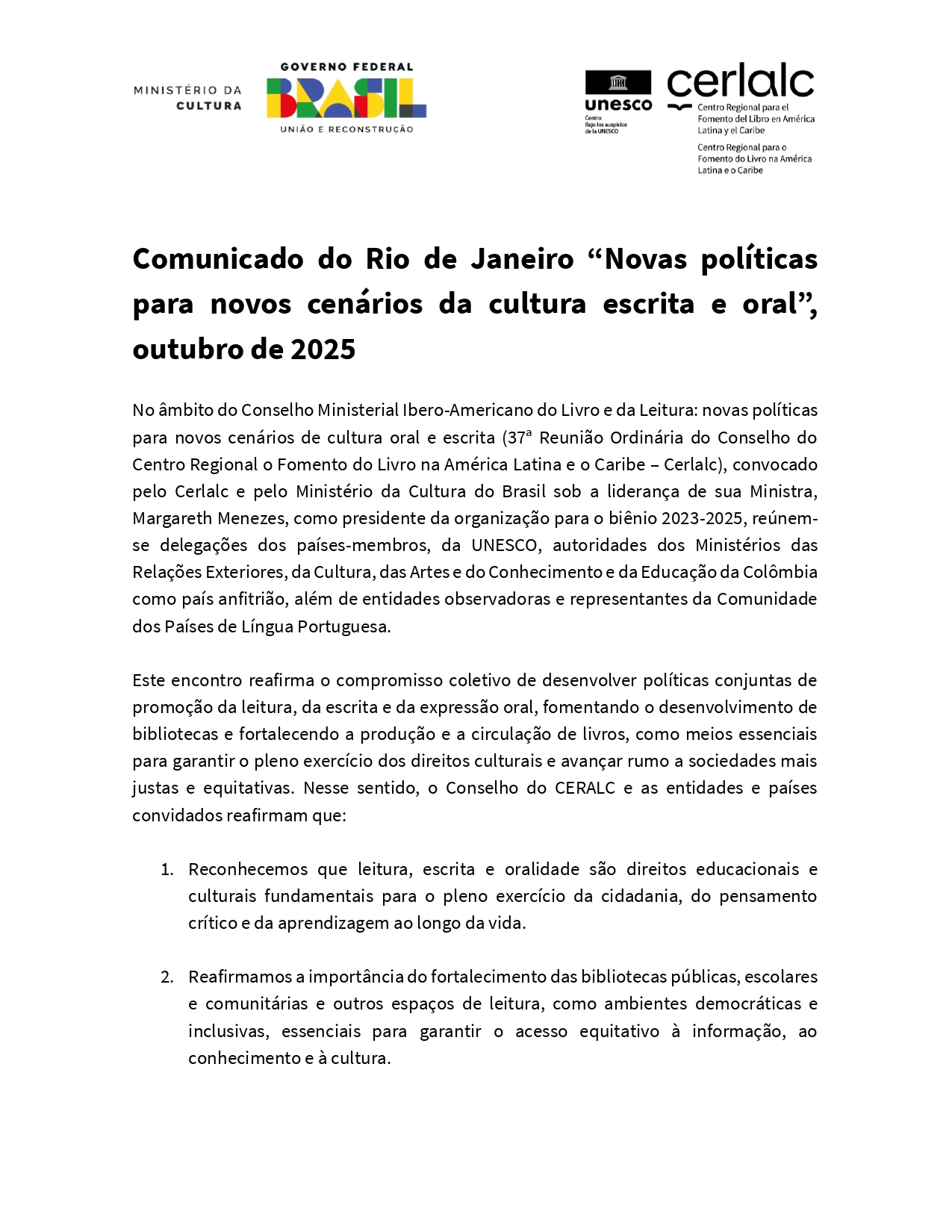 MINISTÉRIO DA CULTURA

GOVERNO FEDERAL
BRASIL
UNIÃO E RECONSTRUÇÃO

unesco
Centro Bajo los auspicios de la UNESCO

cerlalc
Centro Regional para el Fomento del Libro en América Latina y el Caribe

Centro Regional para o Fomento do Livro na América Latina e o Caribe

Comunicado do Rio de Janeiro “Novas políticas para novos cenários da cultura escrita e oral”, outubro de 2025

No âmbito do Conselho Ministerial Ibero-Americano do Livro e da Leitura: novas políticas para novos cenários de cultura oral e escrita (37ª Reunião Ordinária do Conselho do Centro Regional o Fomento do Livro na América Latina e o Caribe – Cerlalc), convocado pelo Cerlalc e pelo Ministério da Cultura do Brasil sob a liderança de sua Ministra, Margareth Menezes, como presidente da organização para o biênio 2023-2025, reúnem-se delegações dos países-membros, da UNESCO, autoridades dos Ministérios das Relações Exteriores, da Cultura, das Artes e do Conhecimento e da Educação da Colômbia como país anfitrião, além de entidades observadoras e representantes da Comunidade dos Países de Língua Portuguesa.

Este encontro reafirma o compromisso coletivo de desenvolver políticas conjuntas de promoção da leitura, da escrita e da expressão oral, fomentando o desenvolvimento de bibliotecas e fortalecendo a produção e a circulação de livros, como meios essenciais para garantir o pleno exercício dos direitos culturais e avançar rumo a sociedades mais justas e equitativas. Nesse sentido, o Conselho do CERALC e as entidades e países convidados reafirmam que:

1. Reconhecemos que leitura, escrita e oralidade são direitos educacionais e culturais fundamentais para o pleno exercício da cidadania, do pensamento crítico e da aprendizagem ao longo da vida.

2. Reafirmamos a importância do fortalecimento das bibliotecas públicas, escolares e comunitárias e outros espaços de leitura, como ambientes democráticas e inclusivas, essenciais para garantir o acesso equitativo à informação, ao conhecimento e à cultura.